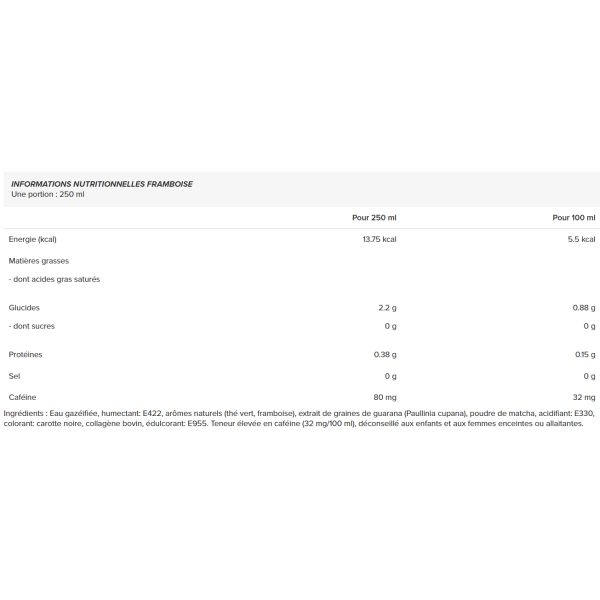 INFORMATIONS NUTRITIONNELLES FRAMBOISE
Une portion : 250 ml

| | Pour 250 ml | Pour 100 ml |
|---|---|---|
| Energie (kcal) | 13.75 kcal | 5.5 kcal |
| Matières grasses | | |
| - dont acides gras saturés | | |
| Glucides | 2.2 g | 0.88 g |
| - dont sucres | 0 g | 0 g |
| Protéines | 0.38 g | 0.15 g |
| Sel | 0 g | 0 g |
| Caféine | 80 mg | 32 mg |

Ingrédients : Eau gazéifiée, humectant: E422, arômes naturels (thé vert, framboise), extrait de graines de guarana (Paullinia cupana), poudre de matcha, acidifiant: E330, colorant: carotte noire, collagène bovin, édulcorant: E955. Teneur élevée en caféine (32 mg/100 ml), déconseillé aux enfants et aux femmes enceintes ou allaitantes.